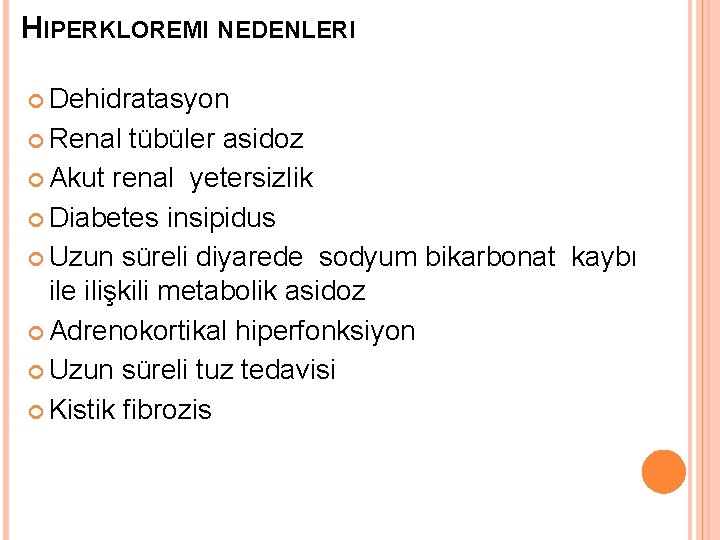 HIPERKLOREMI NEDENLERI

• Dehidratasyon
• Renal tübüler asidoz
• Akut renal  yetersizlik
• Diabetes insipidus
• Uzun süreli diyarede  sodyum bikarbonat  kaybı ile ilişkili metabolik asidoz
• Adrenokortikal hiperfonksiyon
• Uzun süreli tuz tedavisi
• Kistik fibrozis